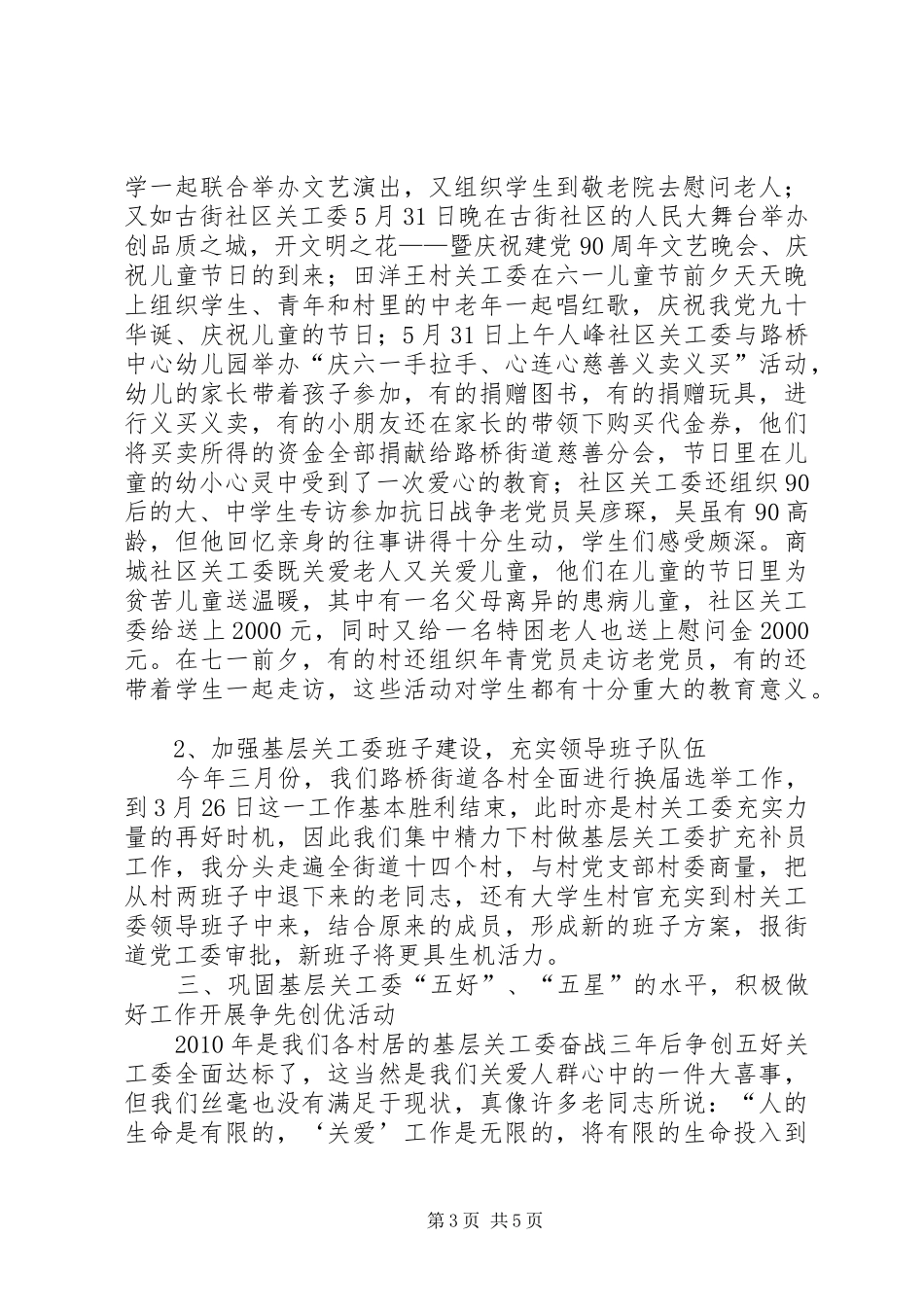 学一起联合举办文艺演出，又组织学生到敬老院去慰问老人；又如古街社区关工委5月31日晚在古街社区的人民大舞台举办创品质之城，开文明之花——暨庆祝建党90周年文艺晚会、庆祝儿童节日的到来；田洋王村关工委在六一儿童节前夕天天晚上组织学生、青年和村里的中老年一起唱红歌，庆祝我党九十华诞、庆祝儿童的节日；5月31日上午人峰社区关工委与路桥中心幼儿园举办“庆六一手拉手、心连心慈善义卖义买”活动，幼儿的家长带着孩子参加，有的捐赠图书，有的捐赠玩具，进行义买义卖，有的小朋友还在家长的带领下购买代金券，他们将买卖所得的资金全部捐献给路桥街道慈善分会，节日里在儿童的幼小心灵中受到了一次爱心的教育；社区关工委还组织90后的大、中学生专访参加抗日战争老党员吴彦琛，吴虽有90高龄，但他回忆亲身的往事讲得十分生动，学生们感受颇深。商城社区关工委既关爱老人又关爱儿童，他们在儿童的节日里为贫苦儿童送温暖，其中有一名父母离异的患病儿童，社区关工委给送上2000元，同时又给一名特困老人也送上慰问金2000元。在七一前夕，有的村还组织年青党员走访老党员，有的还带着学生一起走访，这些活动对学生都有十分重大的教育意义。

2、加强基层关工委班子建设，充实领导班子队伍

今年三月份，我们路桥街道各村全面进行换届选举工作，到3月26日这一工作基本胜利结束，此时亦是村关工委充实力量的再好时机，因此我们集中精力下村做基层关工委扩充补员工作，我分头走遍全街道十四个村，与村党支部村委商量，把从村两班子中退下来的老同志，还有大学生村官充实到村关工委领导班子中来，结合原来的成员，形成新的班子方案，报街道党工委审批，新班子将更具生机活力。

三、巩固基层关工委“五好”、“五星”的水平，积极做好工作开展争先创优活动

2010年是我们各村居的基层关工委奋战三年后争创五好关工委全面达标了，这当然是我们关爱人群心中的一件大喜事，但我们丝毫也没有满足于现状，真像许多老同志所说：“人的生命是有限的，‘关爱’工作是无限的，将有限的生命投入到

第3页 共5页